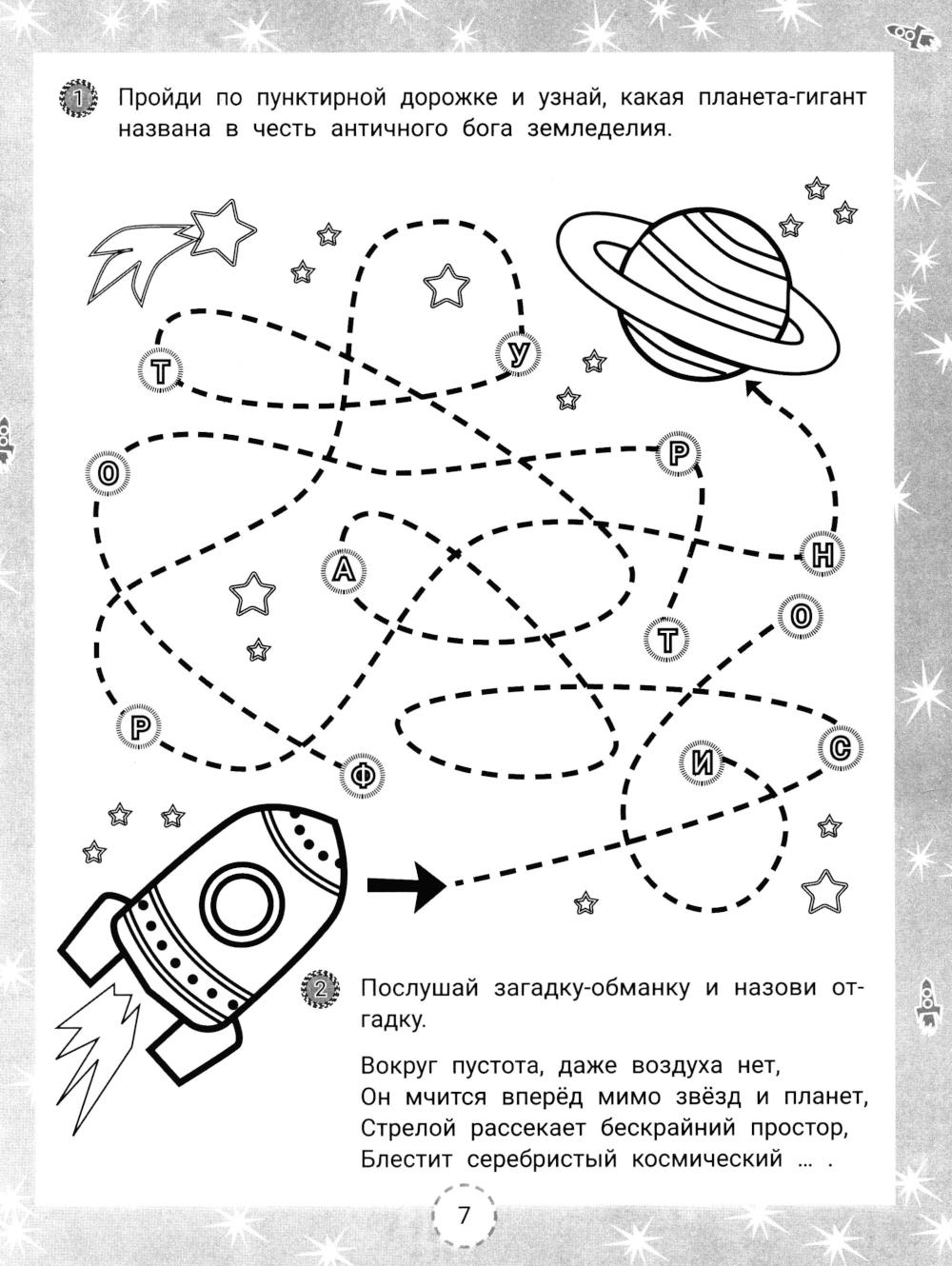 1 Пройди по пунктирной дорожке и узнай, какая планета-гигант названа в честь античного бога земледелия.

Т
У
О
Р
А
Н
Т
О
Р
Ф
И
С

2 Послушай загадку-обманку и назови отгадку.

Вокруг пустота, даже воздуха нет,
Он мчится вперёд мимо звёзд и планет,
Стрелой рассекает бескрайний простор,
Блестит серебристый космический ... .

7